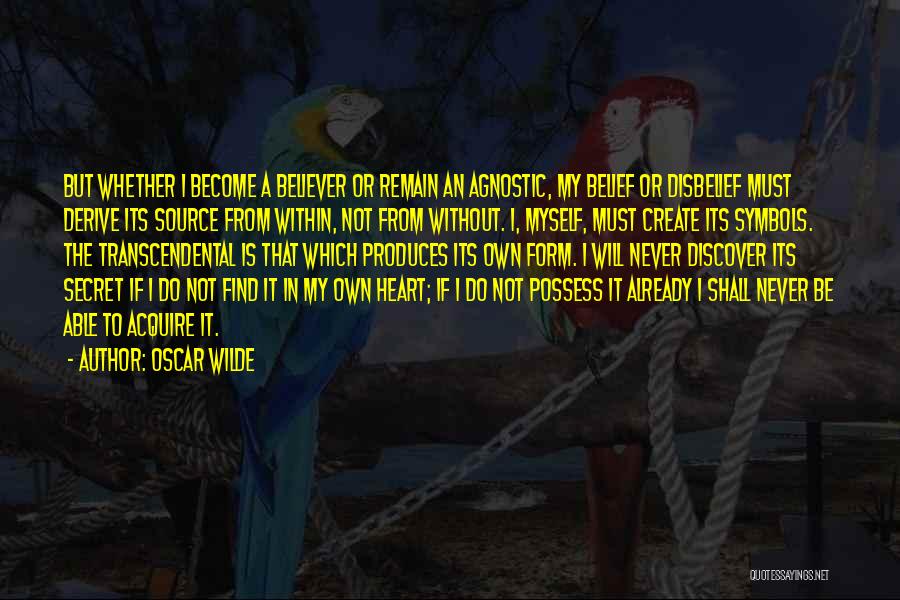 BUT WHETHER I BECOME A BELIEVER OR REMAIN AN AGNOSTIC, MY BELIEF OR DISBELIEF MUST DERIVE ITS SOURCE FROM WITHIN, NOT FROM WITHOUT. I, MYSELF, MUST CREATE ITS SYMBOLS. THE TRANSCENDENTAL IS THAT WHICH PRODUCES ITS OWN FORM. I WILL NEVER DISCOVER ITS SECRET IF I DO NOT FIND IT IN MY OWN HEART; IF I DO NOT POSSESS IT ALREADY I SHALL NEVER BE ABLE TO ACQUIRE IT.

- AUTHOR: OSCAR WILDE

QUOTESSAYINGS.NET